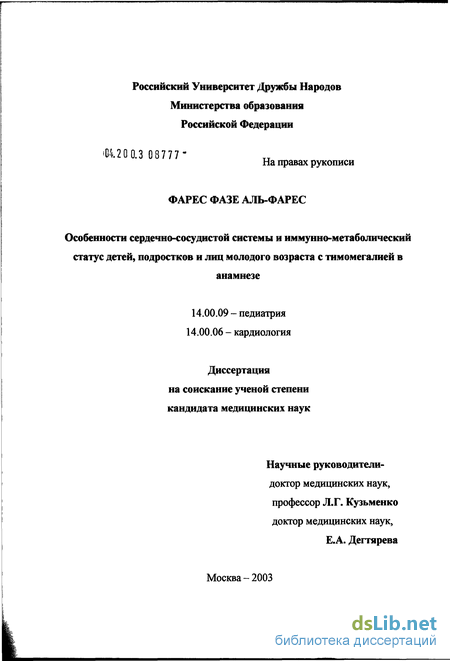 Российский Университет Дружбы Народов
Министерства образования
Российской Федерации

04.200.3 08777 -

На правах рукописи

ФАРЕС ФАЗЕ АЛЬ-ФАРЕС

Особенности сердечно-сосудистой системы и иммунно-метаболический статус детей, подростков и лиц молодого возраста с тимомегалией в анамнезе

14.00.09 – педиатрия
14.00.06 – кардиология

Диссертация
на соискание ученой степени
кандидата медицинских наук

Научные руководители-
доктор медицинских наук,
профессор Л.Г. Кузьменко
доктор медицинских наук,
Е.А. Дегтярева

Москва – 2003

dsLib.net
библиотека диссертаций